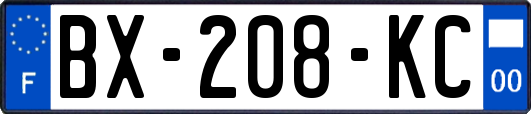 F
BX-208-KC
00